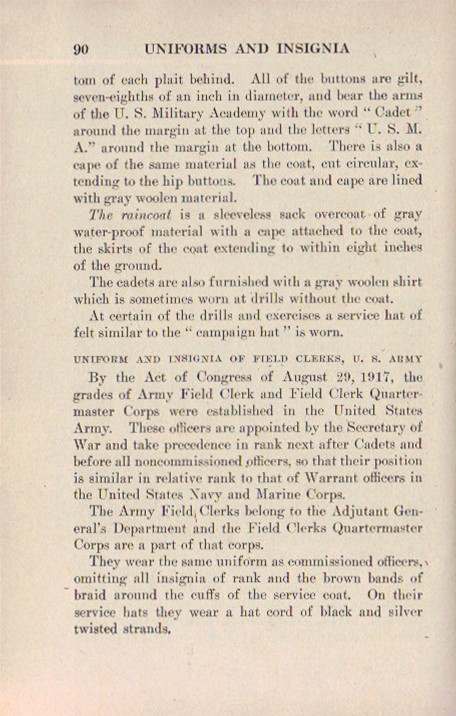 90 UNIFORMS AND INSIGNIA

tom of each plait behind. All of the buttons are gilt, seven-eighths of an inch in diameter, and bear the arms of the U. S. Military Academy with the word "Cadet" around the margin at the top and the letters "U. S. M. A." around the margin at the bottom. There is also a cape of the same material as the coat, cut circular, extending to the hip buttons. The coat and cape are lined with gray woolen material.

The raincoat is a sleeveless sack overcoat of gray water-proof material with a cape attached to the coat, the skirts of the coat extending to within eight inches of the ground.

The cadets are also furnished with a gray woolen shirt which is sometimes worn at drills without the coat.

At certain of the drills and exercises a service hat of felt similar to the "campaign hat" is worn.

UNIFORM AND INSIGNIA OF FIELD CLERKS, U. S. ARMY

By the Act of Congress of August 29, 1917, the grades of Army Field Clerk and Field Clerk Quartermaster Corps were established in the United States Army. These officers are appointed by the Secretary of War and take precedence in rank next after Cadets and before all noncommissioned officers, so that their position is similar in relative rank to that of Warrant officers in the United States Navy and Marine Corps.

The Army Field Clerks belong to the Adjutant General's Department and the Field Clerks Quartermaster Corps are a part of that corps.

They wear the same uniform as commissioned officers, omitting all insignia of rank and the brown bands of braid around the cuffs of the service coat. On their service hats they wear a hat cord of black and silver twisted strands.